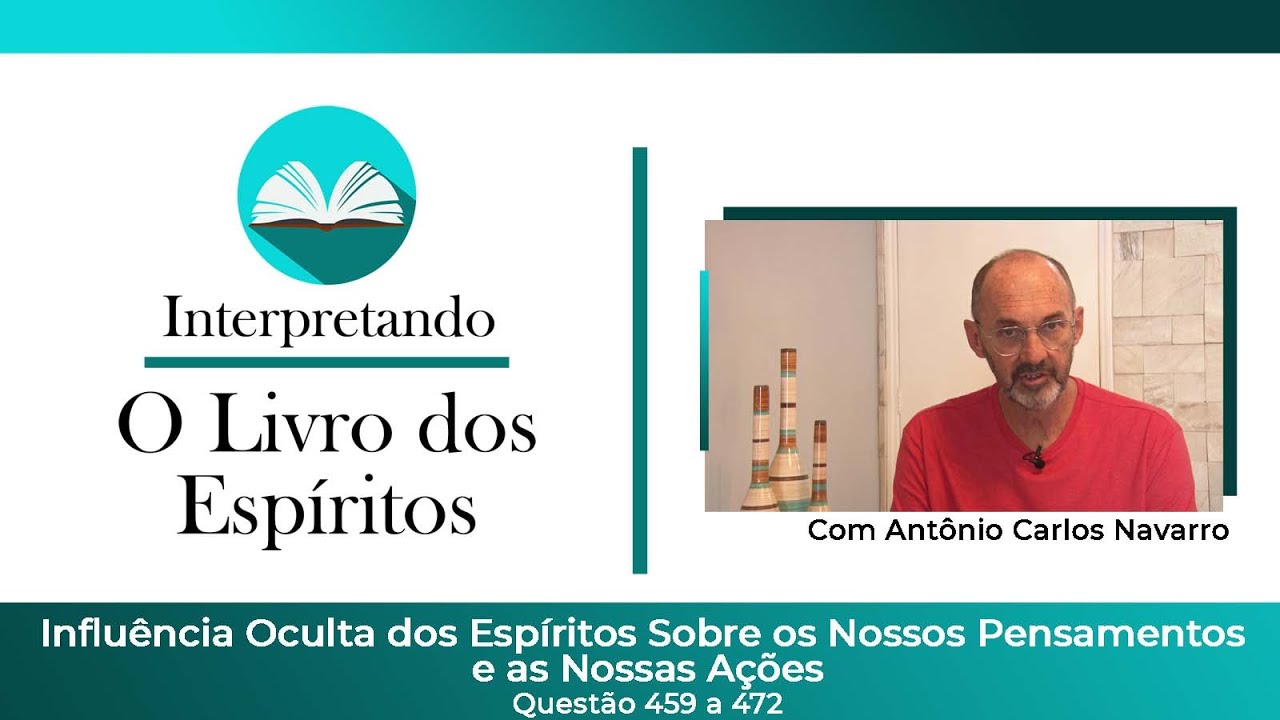 Interpretando

O Livro dos Espíritos

Com Antônio Carlos Navarro

Influência Oculta dos Espíritos Sobre os Nossos Pensamentos e as Nossas Ações

Questão 459 a 472